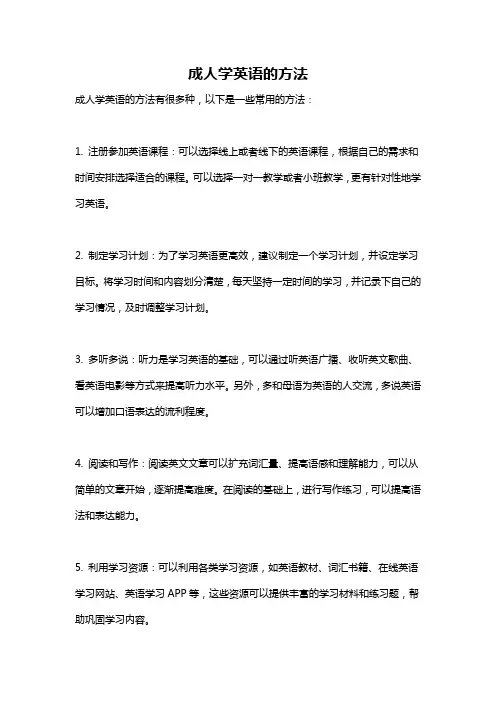 成人学英语的方法

成人学英语的方法有很多种，以下是一些常用的方法：

1. 注册参加英语课程：可以选择线上或者线下的英语课程，根据自己的需求和时间安排选择适合的课程。可以选择一对一教学或者小班教学，更有针对性地学习英语。

2. 制定学习计划：为了学习英语更高效，建议制定一个学习计划，并设定学习目标。将学习时间和内容划分清楚，每天坚持一定时间的学习，并记录下自己的学习情况，及时调整学习计划。

3. 多听多说：听力是学习英语的基础，可以通过听英语广播、收听英文歌曲、看英语电影等方式来提高听力水平。另外，多和母语为英语的人交流，多说英语可以增加口语表达的流利程度。

4. 阅读和写作：阅读英文文章可以扩充词汇量、提高语感和理解能力，可以从简单的文章开始，逐渐提高难度。在阅读的基础上，进行写作练习，可以提高语法和表达能力。

5. 利用学习资源：可以利用各类学习资源，如英语教材、词汇书籍、在线英语学习网站、英语学习 APP 等，这些资源可以提供丰富的学习材料和练习题，帮助巩固学习内容。